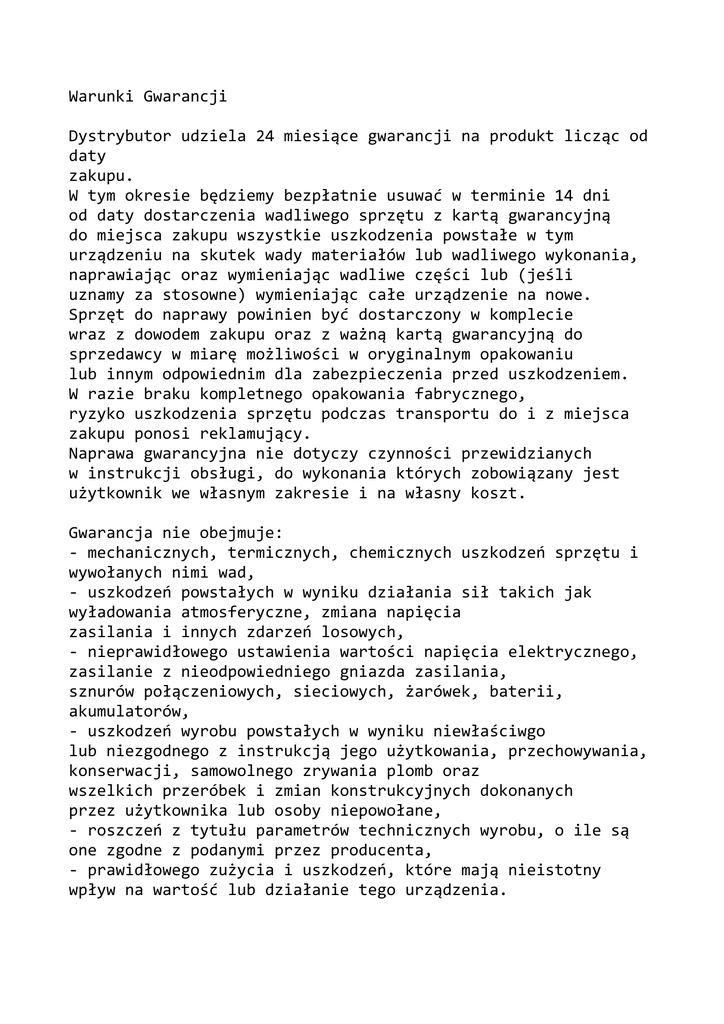 Warunki Gwarancji

Dystrybutor udziela 24 miesiące gwarancji na produkt licząc od daty zakupu.
W tym okresie będziemy bezpłatnie usuwać w terminie 14 dni od daty dostarczenia wadliwego sprzętu z kartą gwarancyjną do miejsca zakupu wszystkie uszkodzenia powstałe w tym urządzeniu na skutek wady materiałów lub wadliwego wykonania, naprawiając oraz wymieniając wadliwe części lub (jeśli uznamy za stosowne) wymieniając całe urządzenie na nowe.
Sprzęt do naprawy powinien być dostarczony w komplecie wraz z dowodem zakupu oraz z ważną kartą gwarancyjną do sprzedawcy w miarę możliwości w oryginalnym opakowaniu lub innym odpowiednim dla zabezpieczenia przed uszkodzeniem.
W razie braku kompletnego opakowania fabrycznego, ryzyko uszkodzenia sprzętu podczas transportu do i z miejsca zakupu ponosi reklamujący.
Naprawa gwarancyjna nie dotyczy czynności przewidzianych w instrukcji obsługi, do wykonania których zobowiązany jest użytkownik we własnym zakresie i na własny koszt.

Gwarancja nie obejmuje:
- mechanicznych, termicznych, chemicznych uszkodzeń sprzętu i wywołanych nimi wad,
- uszkodzeń powstałych w wyniku działania sił takich jak wyładowania atmosferyczne, zmiana napięcia zasilania i innych zdarzeń losowych,
- nieprawidłowego ustawienia wartości napięcia elektrycznego, zasilanie z nieodpowiedniego gniazda zasilania, sznurów połączeniowych, sieciowych, żarówek, baterii, akumulatorów,
- uszkodzeń wyrobu powstałych w wyniku niewłaściwgo lub niezgodnego z instrukcją jego użytkowania, przechowywania, konserwacji, samowolnego zrywania plomb oraz wszelkich przeróbek i zmian konstrukcyjnych dokonanych przez użytkownika lub osoby niepowołane,
- roszczeń z tytułu parametrów technicznych wyrobu, o ile są one zgodne z podanymi przez producenta,
- prawidłowego zużycia i uszkodzeń, które mają nieistotny wpływ na wartość lub działanie tego urządzenia.